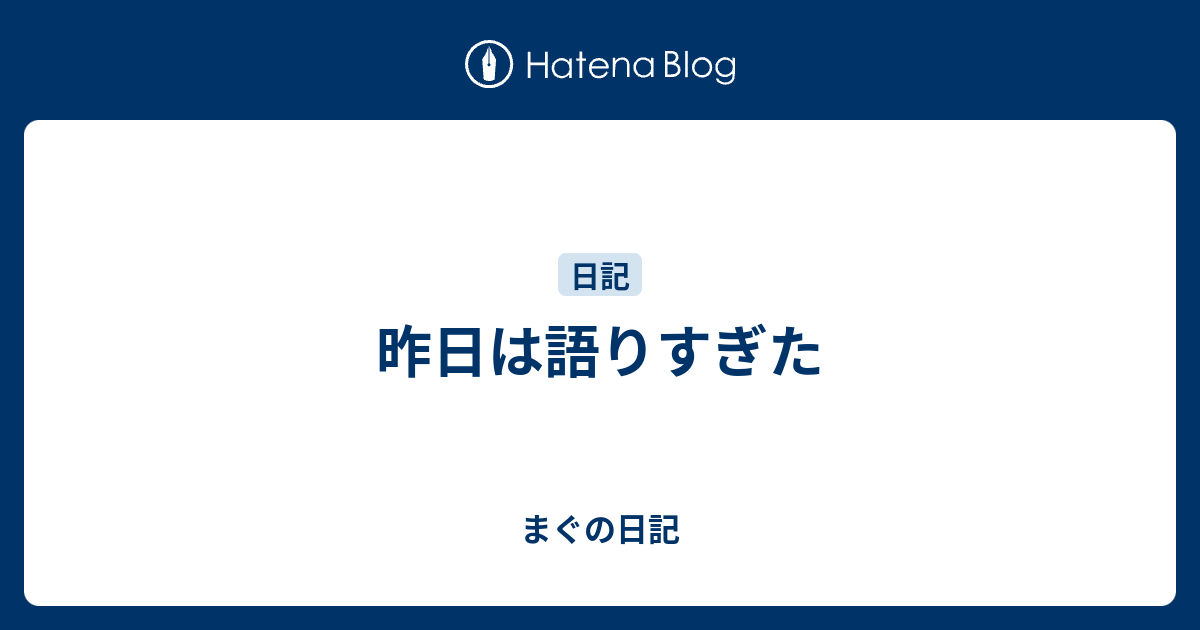 Hatena Blog

日記

昨日は語りすぎた

まぐの日記